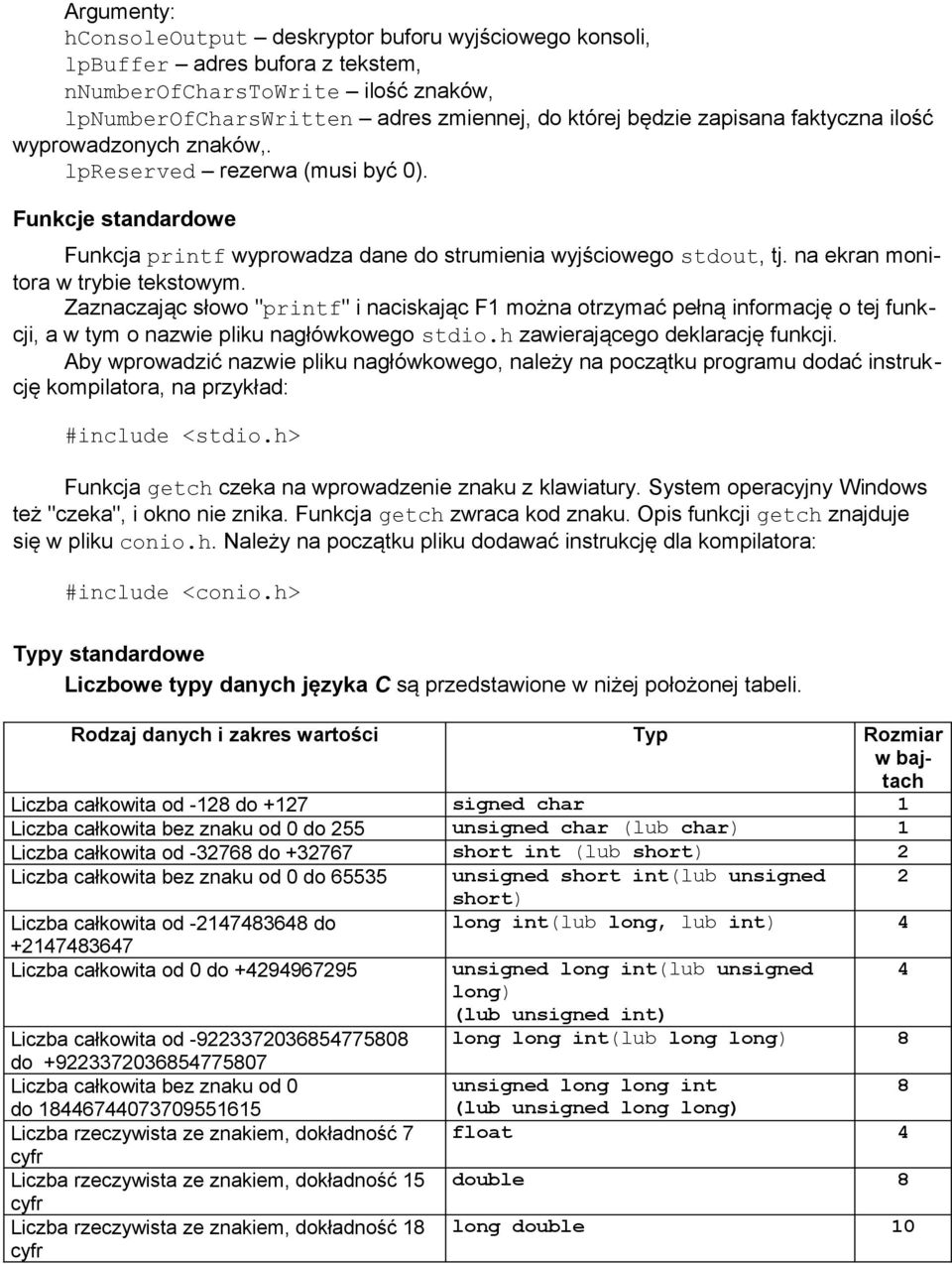 Argumenty:
hConsoleOutput – deskryptor buforu wyjściowego konsoli,
lpBuffer – adres bufora z tekstem,
nNumberOfCharsToWrite – ilość znaków,
lpNumberOfCharsWritten – adres zmiennej, do której będzie zapisana faktyczna ilość wyprowadzonych znaków,.
lpReserved – rezerwa (musi być 0).

Funkcje standardowe

Funkcja printf wyprowadza dane do strumienia wyjściowego stdout, tj. na ekran monitora w trybie tekstowym.
Zaznaczając słowo "printf" i naciskając F1 można otrzymać pełną informację o tej funkcji, a w tym o nazwie pliku nagłówkowego stdio.h zawierającego deklarację funkcji.
Aby wprowadzić nazwie pliku nagłówkowego, należy na początku programu dodać instrukcję kompilatora, na przykład:

#include <stdio.h>

Funkcja getch czeka na wprowadzenie znaku z klawiatury. System operacyjny Windows też "czeka", i okno nie znika. Funkcja getch zwraca kod znaku. Opis funkcji getch znajduje się w pliku conio.h. Należy na początku pliku dodawać instrukcję dla kompilatora:

#include <conio.h>

Typy standardowe

Liczbowe typy danych języka C są przedstawione w niżej położonej tabeli.

| Rodzaj danych i zakres wartości | Typ | Rozmiar w bajtach |
|---|---|---|
| Liczba całkowita od -128 do +127 | signed char | 1 |
| Liczba całkowita bez znaku od 0 do 255 | unsigned char (lub char) | 1 |
| Liczba całkowita od -32768 do +32767 | short int (lub short) | 2 |
| Liczba całkowita bez znaku od 0 do 65535 | unsigned short int(lub unsigned short) | 2 |
| Liczba całkowita od -2147483648 do +2147483647 | long int(lub long, lub int) | 4 |
| Liczba całkowita od 0 do +4294967295 | unsigned long int(lub unsigned long) (lub unsigned int) | 4 |
| Liczba całkowita od -9223372036854775808 do +9223372036854775807 | long long int(lub long long) | 8 |
| Liczba całkowita bez znaku od 0 do 18446744073709551615 | unsigned long long int (lub unsigned long long) | 8 |
| Liczba rzeczywista ze znakiem, dokładność 7 cyfr | float | 4 |
| Liczba rzeczywista ze znakiem, dokładność 15 cyfr | double | 8 |
| Liczba rzeczywista ze znakiem, dokładność 18 cyfr | long double | 10 |